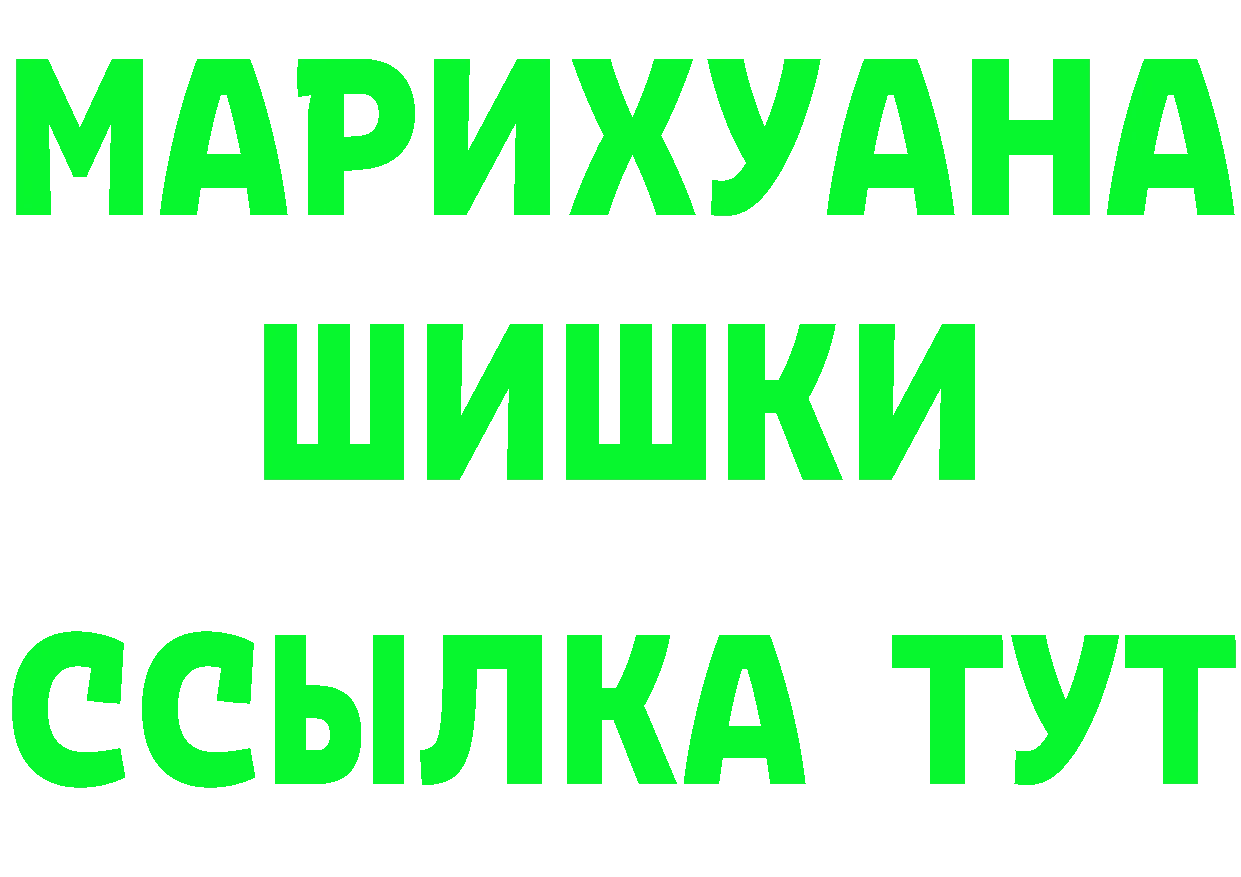 МАРИХУАНА
ШИШКИ
ССЫЛКА ТУТ